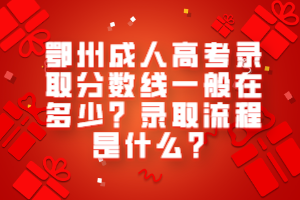 鄂州成人高考录取分数线一般在多少？录取流程是什么？